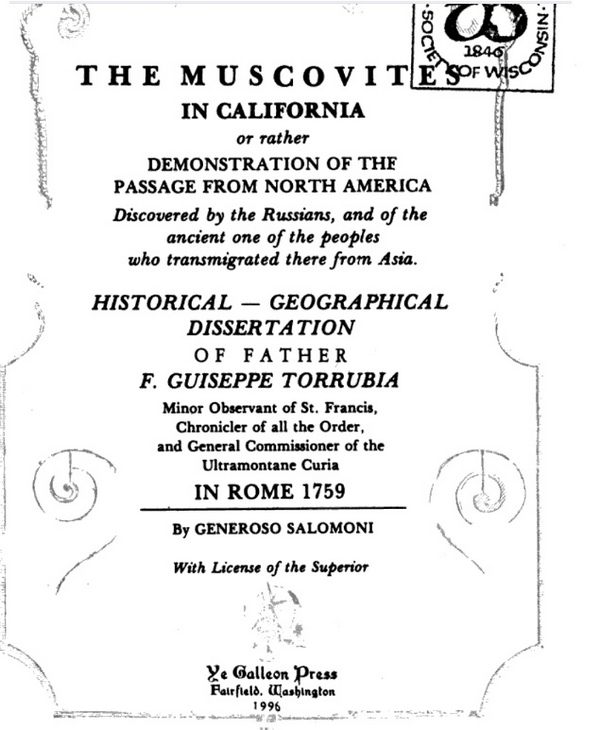 SOCIETY OF WISCONSIN
1846

THE MUSCOVITES
IN CALIFORNIA
or rather
DEMONSTRATION OF THF
PASSAGE FROM NORTH AMERICA
Discovered by the Russians, and of the ancient one of the peoples who transmigrated there from Asia.

HISTORICAL — GEOGRAPHICAL
DISSERTATION
OF FATHER
F. GUISEPPE TORRUBIA
Minor Observant of St. Francis,
Chronicler of all the Order,
and General Commissioner of the
Ultramontane Curia
IN ROME 1759

By GENEROSO SALOMONI

With License of the Superior

Ye Galleon Press
Fairfield, Washington
1996